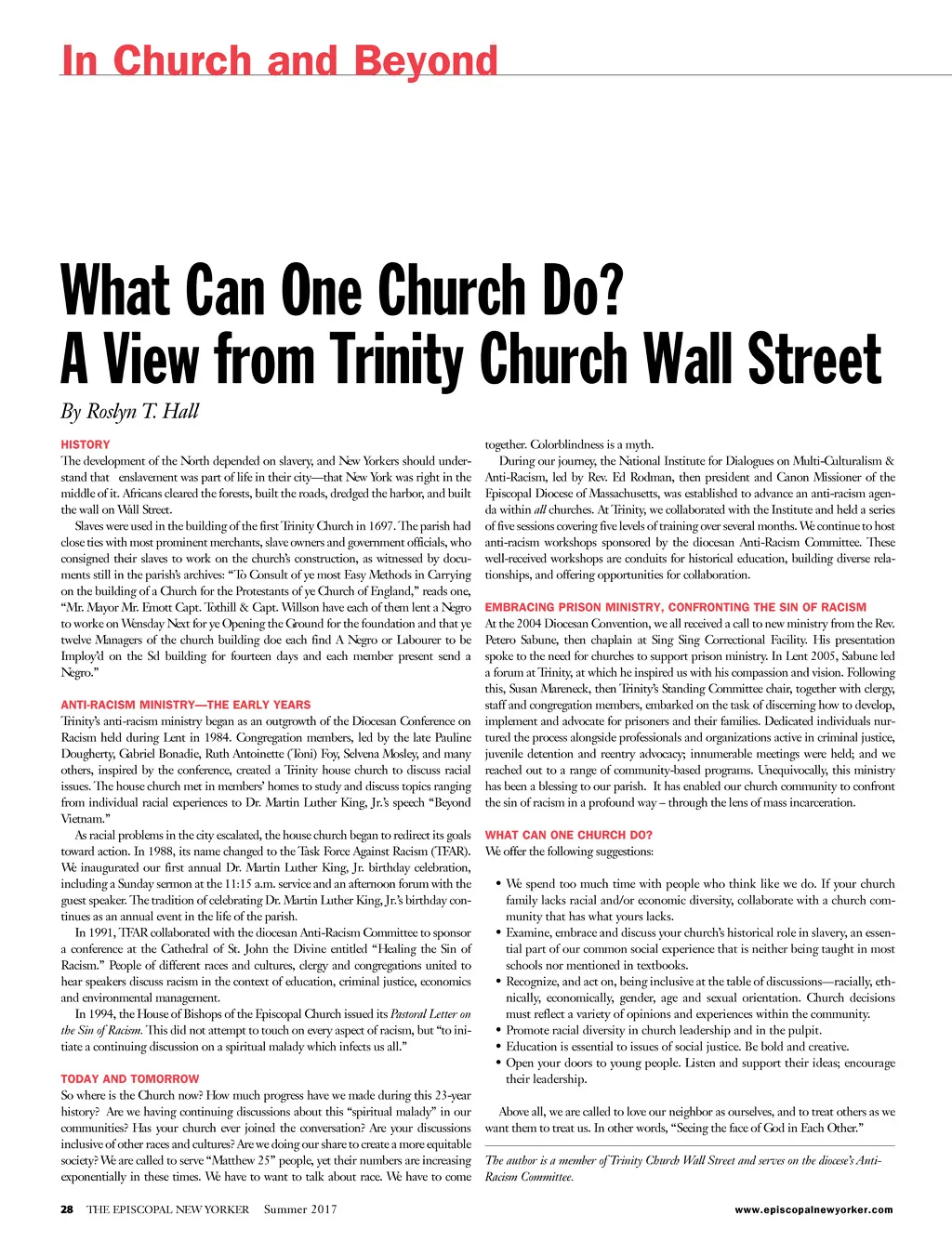 In Church and Beyond

What Can One Church Do?
A View from Trinity Church Wall Street

By Roslyn T. Hall

HISTORY
The development of the North depended on slavery, and New Yorkers should understand that enslavement was part of life in their city—that New York was right in the middle of it. Africans cleared the forests, built the roads, dredged the harbor, and built the wall on Wall Street.

Slaves were used in the building of the first Trinity Church in 1697. The parish had close ties with most prominent merchants, slave owners and government officials, who consigned their slaves to work on the church's construction, as witnessed by documents still in the parish's archives: "To Consult of ye most Easy Methods in Carrying on the building of a Church for the Protestants of ye Church of England," reads one, "Mr. Mayor Mr. Emott Capt. Tothill & Capt. Willson have each of them lent a Negro to worke on Wensday Next for ye Opening the Ground for the foundation and that ye twelve Managers of the church building doe each find A Negro or Labourer to be Imploy'd on the Sd building for fourteen days and each member present send a Negro."

ANTI-RACISM MINISTRY—THE EARLY YEARS
Trinity's anti-racism ministry began as an outgrowth of the Diocesan Conference on Racism held during Lent in 1984. Congregation members, led by the late Pauline Dougherty, Gabriel Bonadie, Ruth Antoinette (Toni) Foy, Selvena Mosley, and many others, inspired by the conference, created a Trinity house church to discuss racial issues. The house church met in members' homes to study and discuss topics ranging from individual racial experiences to Dr. Martin Luther King, Jr.'s speech "Beyond Vietnam."

As racial problems in the city escalated, the house church began to redirect its goals toward action. In 1988, its name changed to the Task Force Against Racism (TFAR). We inaugurated our first annual Dr. Martin Luther King, Jr. birthday celebration, including a Sunday sermon at the 11:15 a.m. service and an afternoon forum with the guest speaker. The tradition of celebrating Dr. Martin Luther King, Jr.'s birthday continues as an annual event in the life of the parish.

In 1991, TFAR collaborated with the diocesan Anti-Racism Committee to sponsor a conference at the Cathedral of St. John the Divine entitled "Healing the Sin of Racism." People of different races and cultures, clergy and congregations united to hear speakers discuss racism in the context of education, criminal justice, economics and environmental management.

In 1994, the House of Bishops of the Episcopal Church issued its Pastoral Letter on the Sin of Racism. This did not attempt to touch on every aspect of racism, but "to initiate a continuing discussion on a spiritual malady which infects us all."

TODAY AND TOMORROW
So where is the Church now? How much progress have we made during this 23-year history? Are we having continuing discussions about this "spiritual malady" in our communities? Has your church ever joined the conversation? Are your discussions inclusive of other races and cultures? Are we doing our share to create a more equitable society? We are called to serve "Matthew 25" people, yet their numbers are increasing exponentially in these times. We have to want to talk about race. We have to come together. Colorblindness is a myth.

During our journey, the National Institute for Dialogues on Multi-Culturalism & Anti-Racism, led by Rev. Ed Rodman, then president and Canon Missioner of the Episcopal Diocese of Massachusetts, was established to advance an anti-racism agenda within all churches. At Trinity, we collaborated with the Institute and held a series of five sessions covering five levels of training over several months. We continue to host anti-racism workshops sponsored by the diocesan Anti-Racism Committee. These well-received workshops are conduits for historical education, building diverse relationships, and offering opportunities for collaboration.

EMBRACING PRISON MINISTRY, CONFRONTING THE SIN OF RACISM
At the 2004 Diocesan Convention, we all received a call to new ministry from the Rev. Petero Sabune, then chaplain at Sing Sing Correctional Facility. His presentation spoke to the need for churches to support prison ministry. In Lent 2005, Sabune led a forum at Trinity, at which he inspired us with his compassion and vision. Following this, Susan Mareneck, then Trinity's Standing Committee chair, together with clergy, staff and congregation members, embarked on the task of discerning how to develop, implement and advocate for prisoners and their families. Dedicated individuals nurtured the process alongside professionals and organizations active in criminal justice, juvenile detention and reentry advocacy; innumerable meetings were held; and we reached out to a range of community-based programs. Unequivocally, this ministry has been a blessing to our parish. It has enabled our church community to confront the sin of racism in a profound way – through the lens of mass incarceration.

WHAT CAN ONE CHURCH DO?
We offer the following suggestions:

• We spend too much time with people who think like we do. If your church family lacks racial and/or economic diversity, collaborate with a church community that has what yours lacks.
• Examine, embrace and discuss your church's historical role in slavery, an essential part of our common social experience that is neither being taught in most schools nor mentioned in textbooks.
• Recognize, and act on, being inclusive at the table of discussions—racially, ethnically, economically, gender, age and sexual orientation. Church decisions must reflect a variety of opinions and experiences within the community.
• Promote racial diversity in church leadership and in the pulpit.
• Education is essential to issues of social justice. Be bold and creative.
• Open your doors to young people. Listen and support their ideas; encourage their leadership.

Above all, we are called to love our neighbor as ourselves, and to treat others as we want them to treat us. In other words, "Seeing the face of God in Each Other."

The author is a member of Trinity Church Wall Street and serves on the diocese's Anti-Racism Committee.

28 THE EPISCOPAL NEW YORKER Summer 2017 www.episcopalnewyorker.com